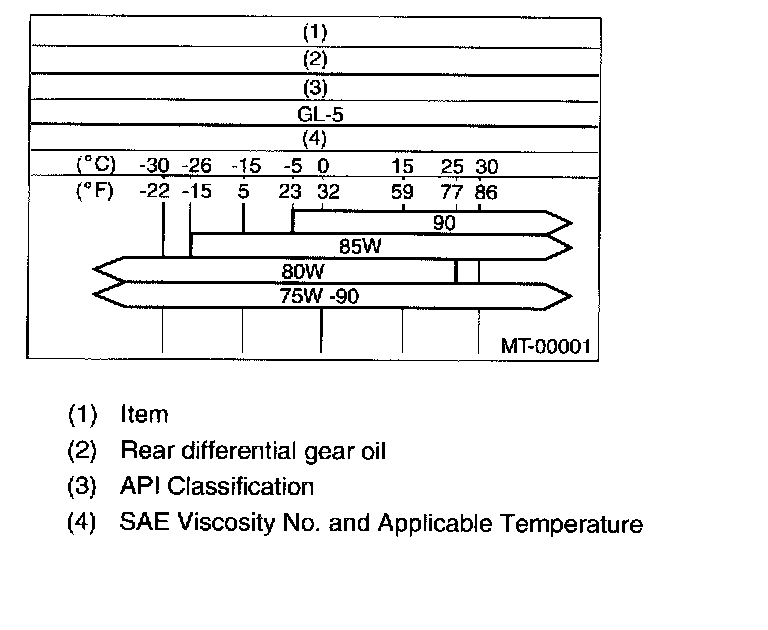 (1)
(2)
(3)
GL-5
(4)
(°C) -30 -26 -15 -5 0 15 25 30
(°F) -22 -15 5 23 32 59 77 86
90
85W
80W
75W -90
MT-00001

(1) Item
(2) Rear differential gear oil
(3) API Classification
(4) SAE Viscosity No. and Applicable Temperature